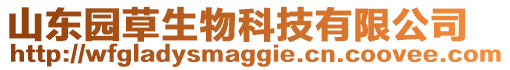 山东园草生物科技有限公司
http://wfgladysmaggie.cn.coovee.com